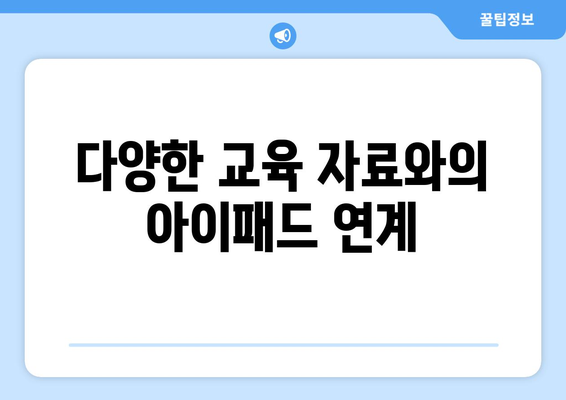 꿀팁정보

다양한 교육 자료와의 아이패드 연계